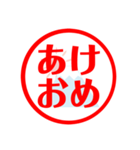 あけ
おめ